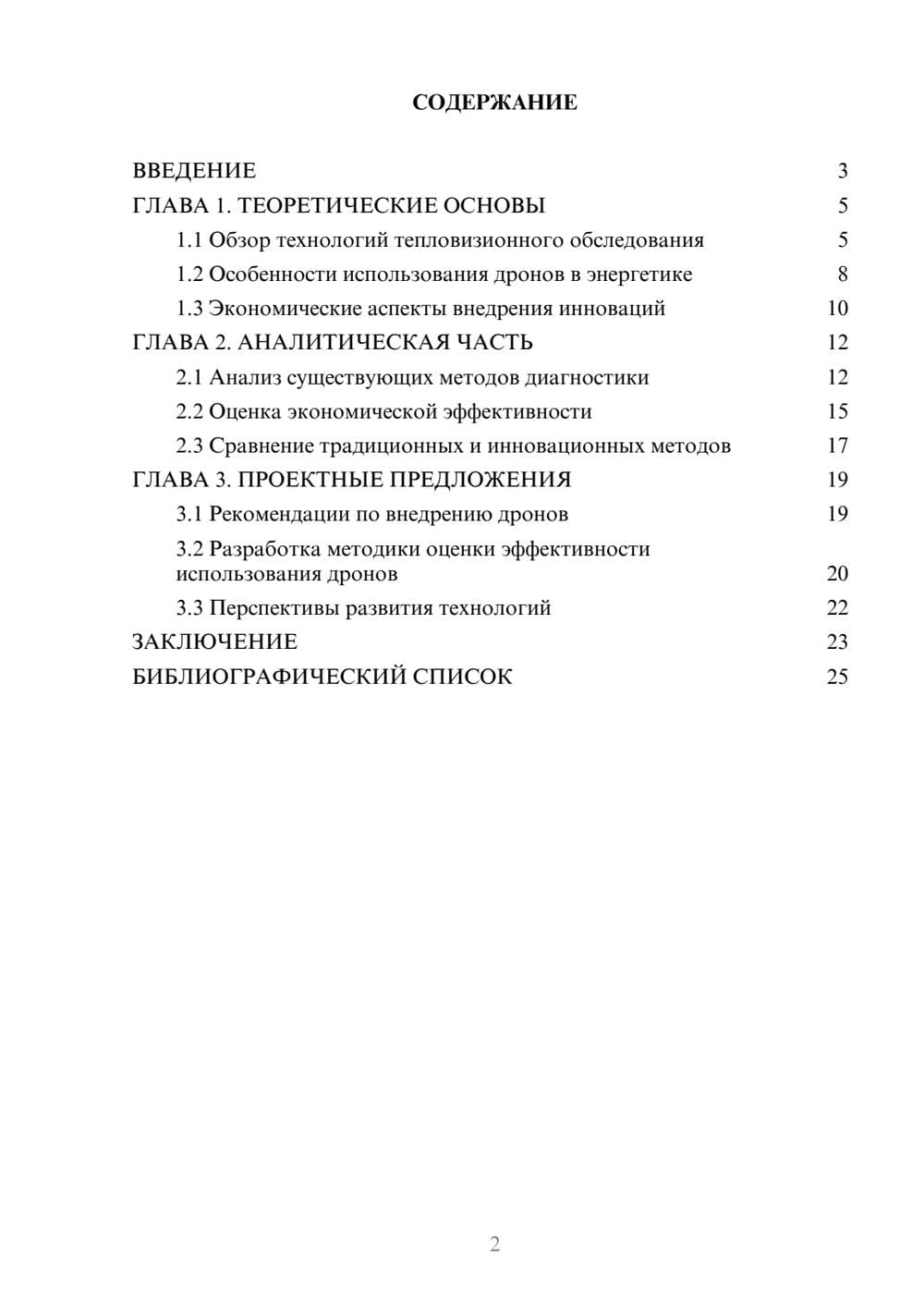 СОДЕРЖАНИЕ

ВВЕДЕНИЕ 3
ГЛАВА 1. ТЕОРЕТИЧЕСКИЕ ОСНОВЫ 5
1.1 Обзор технологий тепловизионного обследования 5
1.2 Особенности использования дронов в энергетике 8
1.3 Экономические аспекты внедрения инноваций 10
ГЛАВА 2. АНАЛИТИЧЕСКАЯ ЧАСТЬ 12
2.1 Анализ существующих методов диагностики 12
2.2 Оценка экономической эффективности 15
2.3 Сравнение традиционных и инновационных методов 17
ГЛАВА 3. ПРОЕКТНЫЕ ПРЕДЛОЖЕНИЯ 19
3.1 Рекомендации по внедрению дронов 19
3.2 Разработка методики оценки эффективности использования дронов 20
3.3 Перспективы развития технологий 22
ЗАКЛЮЧЕНИЕ 23
БИБЛИОГРАФИЧЕСКИЙ СПИСОК 25

2